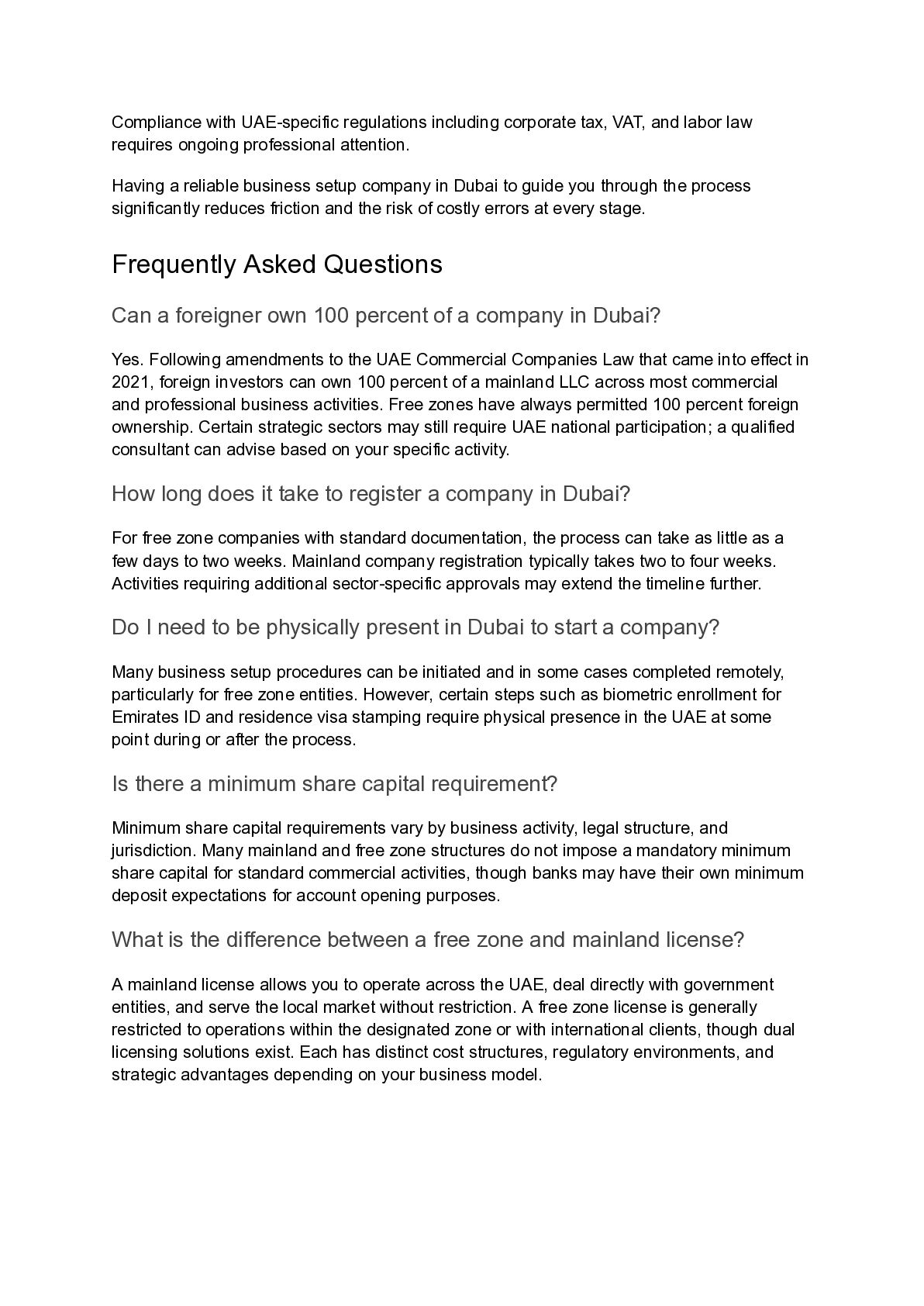 Compliance with UAE-specific regulations including corporate tax, VAT, and labor law requires ongoing professional attention.

Having a reliable business setup company in Dubai to guide you through the process significantly reduces friction and the risk of costly errors at every stage.

Frequently Asked Questions

Can a foreigner own 100 percent of a company in Dubai?

Yes. Following amendments to the UAE Commercial Companies Law that came into effect in 2021, foreign investors can own 100 percent of a mainland LLC across most commercial and professional business activities. Free zones have always permitted 100 percent foreign ownership. Certain strategic sectors may still require UAE national participation; a qualified consultant can advise based on your specific activity.

How long does it take to register a company in Dubai?

For free zone companies with standard documentation, the process can take as little as a few days to two weeks. Mainland company registration typically takes two to four weeks. Activities requiring additional sector-specific approvals may extend the timeline further.

Do I need to be physically present in Dubai to start a company?

Many business setup procedures can be initiated and in some cases completed remotely, particularly for free zone entities. However, certain steps such as biometric enrollment for Emirates ID and residence visa stamping require physical presence in the UAE at some point during or after the process.

Is there a minimum share capital requirement?

Minimum share capital requirements vary by business activity, legal structure, and jurisdiction. Many mainland and free zone structures do not impose a mandatory minimum share capital for standard commercial activities, though banks may have their own minimum deposit expectations for account opening purposes.

What is the difference between a free zone and mainland license?

A mainland license allows you to operate across the UAE, deal directly with government entities, and serve the local market without restriction. A free zone license is generally restricted to operations within the designated zone or with international clients, though dual licensing solutions exist. Each has distinct cost structures, regulatory environments, and strategic advantages depending on your business model.